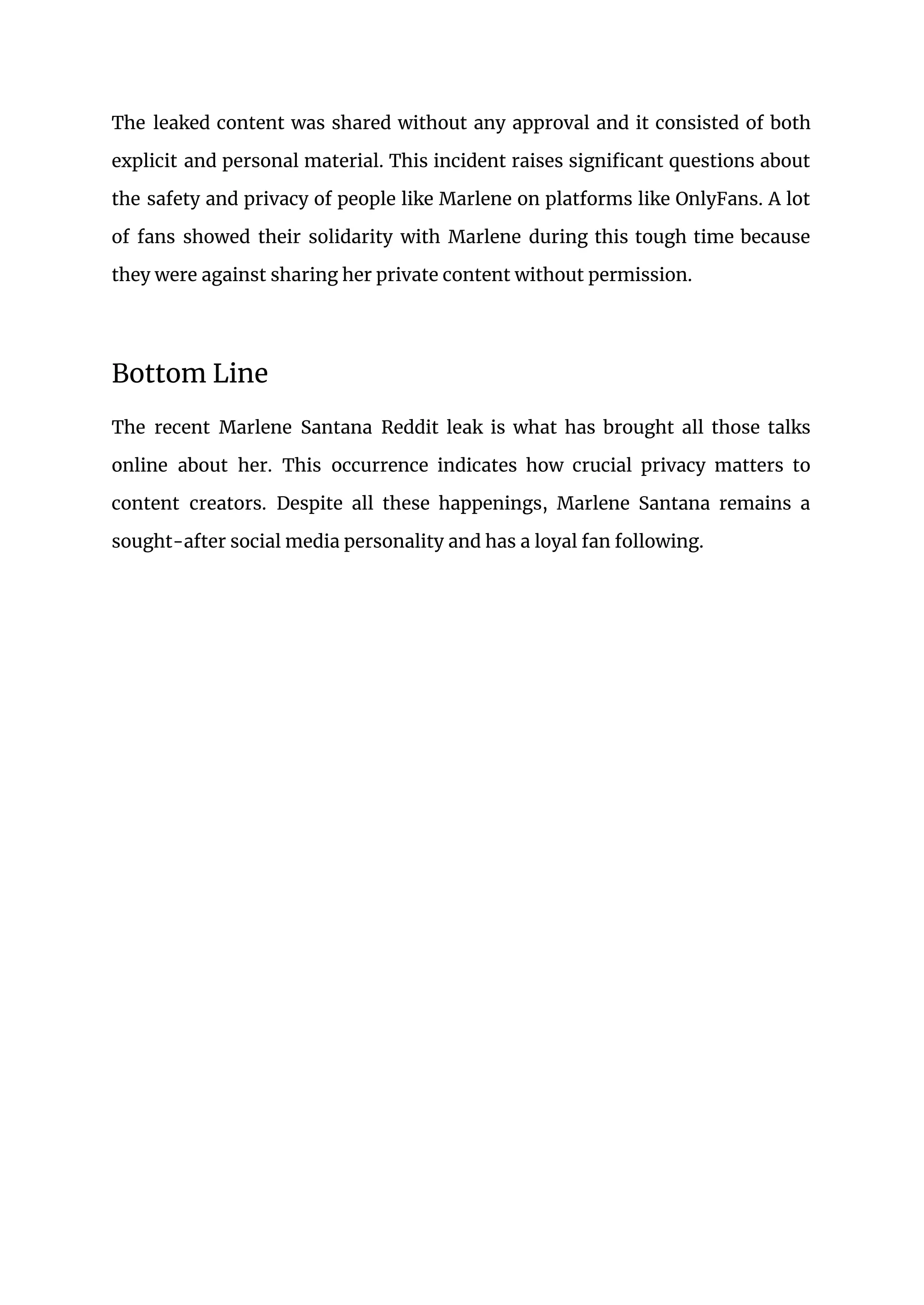 The leaked content was shared without any approval and it consisted of both explicit and personal material. This incident raises significant questions about the safety and privacy of people like Marlene on platforms like OnlyFans. A lot of fans showed their solidarity with Marlene during this tough time because they were against sharing her private content without permission.

Bottom Line

The recent Marlene Santana Reddit leak is what has brought all those talks online about her. This occurrence indicates how crucial privacy matters to content creators. Despite all these happenings, Marlene Santana remains a sought-after social media personality and has a loyal fan following.